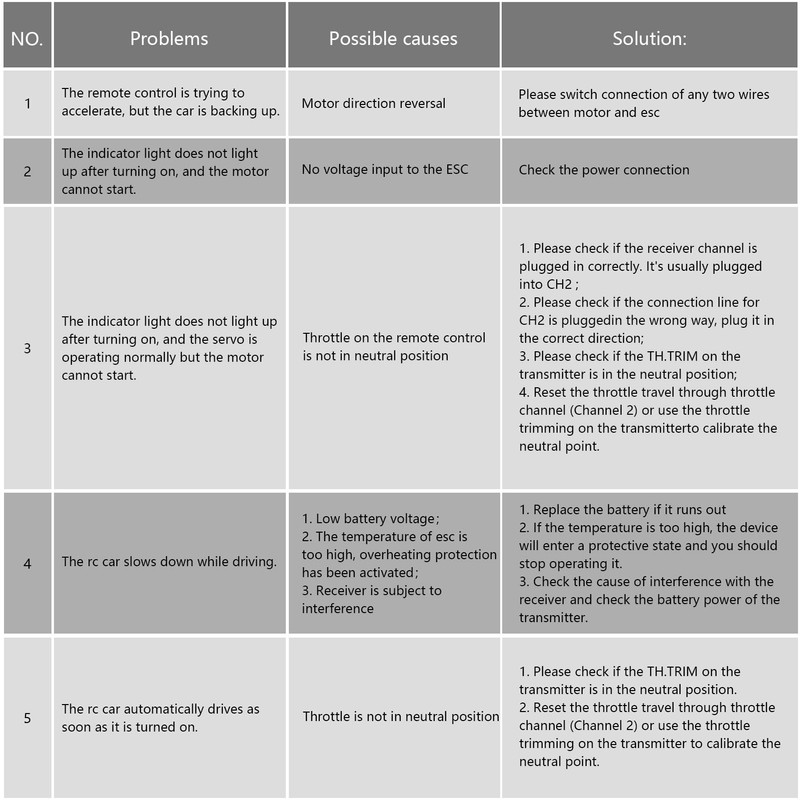 | NO. | Problems | Possible causes | Solution: |
|---|---|---|---|
| 1 | The remote control is trying to accelerate, but the car is backing up. | Motor direction reversal | Please switch connection of any two wires between motor and esc |
| 2 | The indicator light does not light up after turning on, and the motor cannot start. | No voltage input to the ESC | Check the power connection |
| 3 | The indicator light does not light up after turning on, and the servo is operating normally but the motor cannot start. | Throttle on the remote control is not in neutral position | 1. Please check if the receiver channel is plugged in correctly. It's usually plugged into CH2 ; 2. Please check if the connection line for CH2 is pluggedin the wrong way, plug it in the correct direction; 3. Please check if the TH.TRIM on the transmitter is in the neutral position; 4. Reset the throttle travel through throttle channel (Channel 2) or use the throttle trimming on the transmitterto calibrate the neutral point. |
| 4 | The rc car slows down while driving. | 1. Low battery voltage; 2. The temperature of esc is too high, overheating protection has been activated; 3. Receiver is subject to interference | 1. Replace the battery if it runs out 2. If the temperature is too high, the device will enter a protective state and you should stop operating it. 3. Check the cause of interference with the receiver and check the battery power of the transmitter. |
| 5 | The rc car automatically drives as soon as it is turned on. | Throttle is not in neutral position | 1. Please check if the TH.TRIM on the transmitter is in the neutral position. 2. Reset the throttle travel through throttle channel (Channel 2) or use the throttle trimming on the transmitter to calibrate the neutral point. |